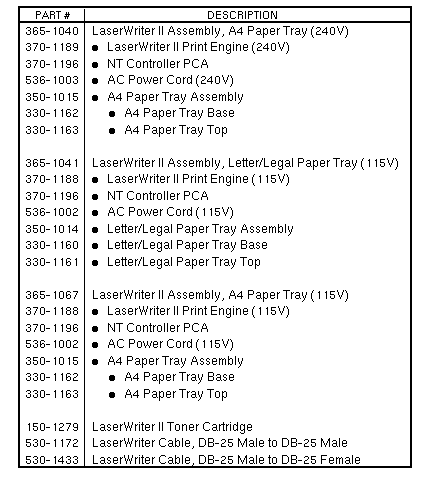 | PART # | DESCRIPTION |
|---|---|
| 365-1040 | LaserWriter II Assembly, A4 Paper Tray (240V) |
| 370-1189 | • LaserWriter II Print Engine (240V) |
| 370-1196 | • NT Controller PCA |
| 536-1003 | • AC Power Cord (240V) |
| 350-1015 | • A4 Paper Tray Assembly |
| 330-1162 | • A4 Paper Tray Base |
| 330-1163 | • A4 Paper Tray Top |
| | |
| 365-1041 | LaserWriter II Assembly, Letter/Legal Paper Tray (115V) |
| 370-1188 | • LaserWriter II Print Engine (115V) |
| 370-1196 | • NT Controller PCA |
| 536-1002 | • AC Power Cord (115V) |
| 350-1014 | • Letter/Legal Paper Tray Assembly |
| 330-1160 | • Letter/Legal Paper Tray Base |
| 330-1161 | • Letter/Legal Paper Tray Top |
| | |
| 365-1067 | LaserWriter II Assembly, A4 Paper Tray (115V) |
| 370-1188 | • LaserWriter II Print Engine (115V) |
| 370-1196 | • NT Controller PCA |
| 536-1002 | • AC Power Cord (115V) |
| 350-1015 | • A4 Paper Tray Assembly |
| 330-1162 | • A4 Paper Tray Base |
| 330-1163 | • A4 Paper Tray Top |
| | |
| 150-1279 | LaserWriter II Toner Cartridge |
| 530-1172 | LaserWriter Cable, DB-25 Male to DB-25 Male |
| 530-1433 | LaserWriter Cable, DB-25 Male to DB-25 Female |